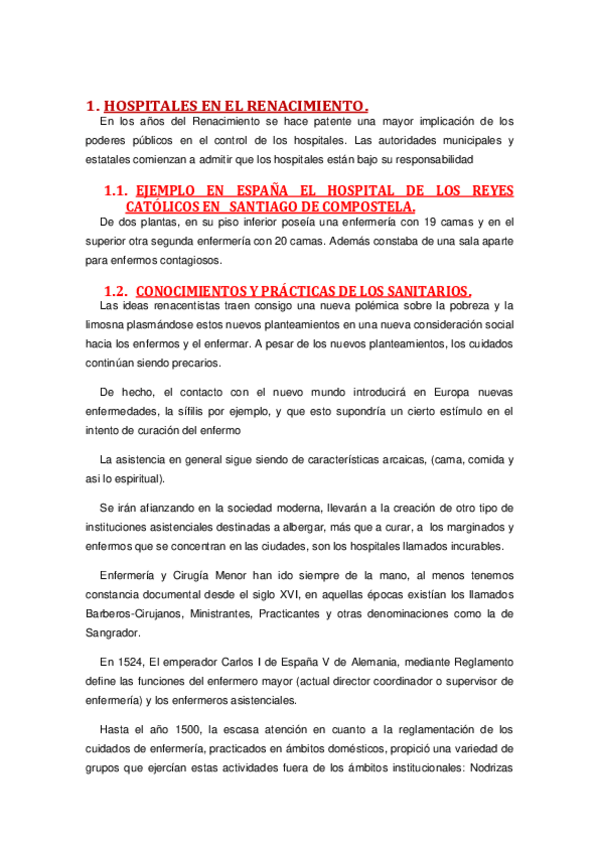 1. HOSPITALES EN EL RENACIMIENTO.

En los años del Renacimiento se hace patente una mayor implicación de los poderes públicos en el control de los hospitales. Las autoridades municipales y estatales comienzan a admitir que los hospitales están bajo su responsabilidad

1.1. EJEMPLO EN ESPAÑA EL HOSPITAL DE LOS REYES CATÓLICOS EN SANTIAGO DE COMPOSTELA.

De dos plantas, en su piso inferior poseía una enfermería con 19 camas y en el superior otra segunda enfermería con 20 camas. Además constaba de una sala aparte para enfermos contagiosos.

1.2. CONOCIMIENTOS Y PRÁCTICAS DE LOS SANITARIOS.

Las ideas renacentistas traen consigo una nueva polémica sobre la pobreza y la limosna plasmándose estos nuevos planteamientos en una nueva consideración social hacia los enfermos y el enfermar. A pesar de los nuevos planteamientos, los cuidados continúan siendo precarios.

De hecho, el contacto con el nuevo mundo introducirá en Europa nuevas enfermedades, la sífilis por ejemplo, y que esto supondría un cierto estímulo en el intento de curación del enfermo

La asistencia en general sigue siendo de características arcaicas, (cama, comida y así lo espiritual).

Se irán afianzando en la sociedad moderna, llevarán a la creación de otro tipo de instituciones asistenciales destinadas a albergar, más que a curar, a los marginados y enfermos que se concentran en las ciudades, son los hospitales llamados incurables.

Enfermería y Cirugía Menor han ido siempre de la mano, al menos tenemos constancia documental desde el siglo XVI, en aquellas épocas existían los llamados Barberos-Cirujanos, Ministrantes, Practicantes y otras denominaciones como la de Sangrador.

En 1524, El emperador Carlos I de España V de Alemania, mediante Reglamento define las funciones del enfermero mayor (actual director coordinador o supervisor de enfermería) y los enfermeros asistenciales.

Hasta el año 1500, la escasa atención en cuanto a la reglamentación de los cuidados de enfermería, practicados en ámbitos domésticos, propició una variedad de grupos que ejercían estas actividades fuera de los ámbitos institucionales: Nodrizas